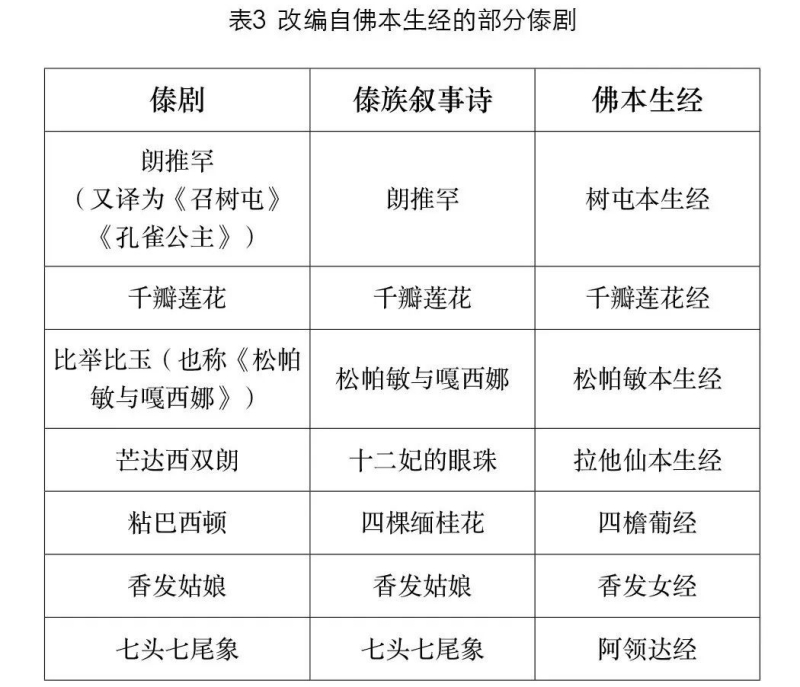 表3 改编自佛本生经的部分傣剧

| 傣剧 | 傣族叙事诗 | 佛本生经 |
|---|---|---|
| 朗推罕（又译为《召树屯》《孔雀公主》） | 朗推罕 | 树屯本生经 |
| 千瓣莲花 | 千瓣莲花 | 千瓣莲花经 |
| 比举比玉（也称《松帕敏与嘎西娜》） | 松帕敏与嘎西娜 | 松帕敏本生经 |
| 芒达西双朗 | 十二妃的眼珠 | 拉他仙本生经 |
| 粘巴西顿 | 四棵缅桂花 | 四檐葡经 |
| 香发姑娘 | 香发姑娘 | 香发女经 |
| 七头七尾象 | 七头七尾象 | 阿领达经 |